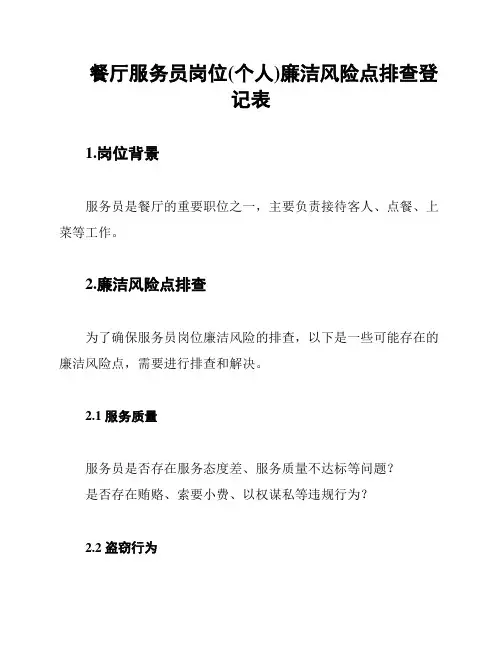 餐厅服务员岗位(个人)廉洁风险点排查登记表

1.岗位背景

服务员是餐厅的重要职位之一，主要负责接待客人、点餐、上菜等工作。

2.廉洁风险点排查

为了确保服务员岗位廉洁风险的排查，以下是一些可能存在的廉洁风险点，需要进行排查和解决。

2.1 服务质量

服务员是否存在服务态度差、服务质量不达标等问题？
是否存在贿赂、索要小费、以权谋私等违规行为？

2.2 盗窃行为